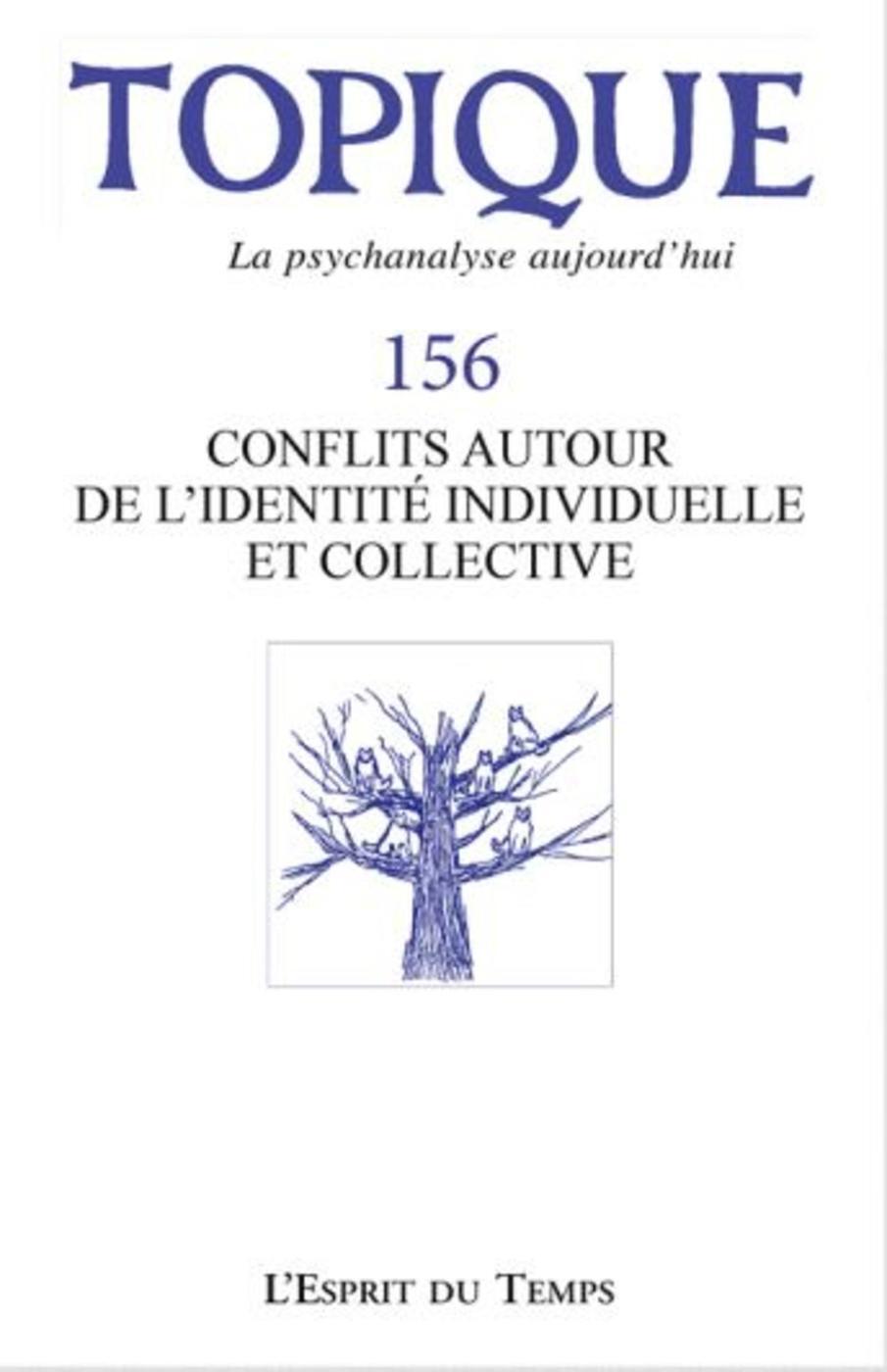 TOPIQUE

La psychanalyse aujourd'hui

156

CONFLITS AUTOUR DE L'IDENTITÉ INDIVIDUELLE ET COLLECTIVE

L'ESPRIT DU TEMPS